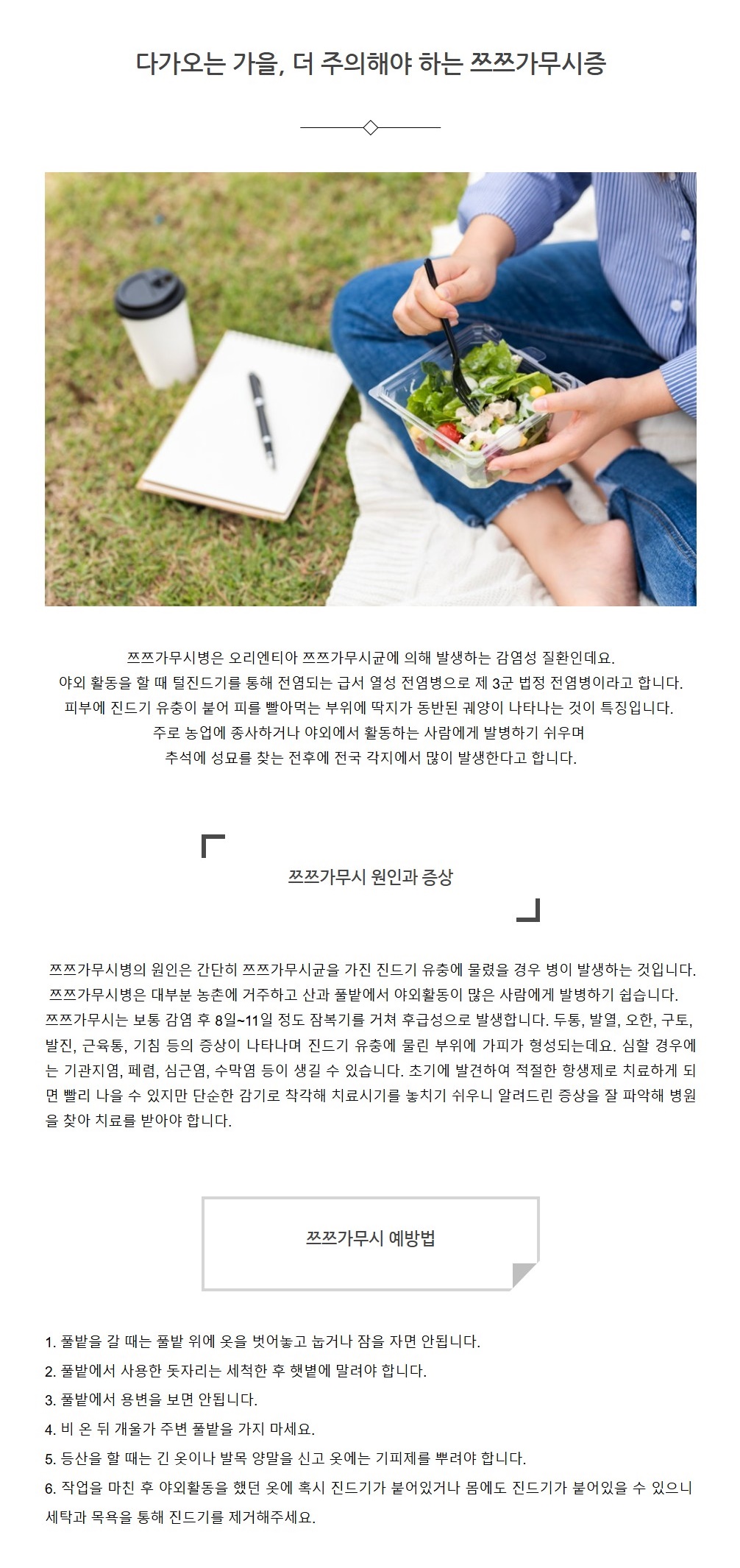 다가오는 가을, 더 주의해야 하는 쯔쯔가무시증

쯔쯔가무시병은 오리엔티아 쯔쯔가무시균에 의해 발생하는 감염성 질환인데요.
야외 활동을 할 때 털진드기를 통해 전염되는 급서 열성 전염병으로 제 3군 법정 전염병이라고 합니다.
피부에 진드기 유충이 붙어 피를 빨아먹는 부위에 딱지가 동반된 궤양이 나타나는 것이 특징입니다.
주로 농업에 종사하거나 야외에서 활동하는 사람에게 발병하기 쉬우며
추석에 성묘를 찾는 전후에 전국 각지에서 많이 발생한다고 합니다.

쯔쯔가무시 원인과 증상

쯔쯔가무시병의 원인은 간단히 쯔쯔가무시균을 가진 진드기 유충에 물렸을 경우 병이 발생하는 것입니다.
쯔쯔가무시병은 대부분 농촌에 거주하고 산과 풀밭에서 야외활동이 많은 사람에게 발병하기 쉽습니다.
쯔쯔가무시는 보통 감염 후 8일~11일 정도 잠복기를 거쳐 후급성으로 발생합니다. 두통, 발열, 오한, 구토, 발진, 근육통, 기침 등의 증상이 나타나며 진드기 유충에 물린 부위에 가피가 형성되는데요. 심할 경우에는 기관지염, 폐렴, 심근염, 수막염 등이 생길 수 있습니다. 초기에 발견하여 적절한 항생제로 치료하게 되면 빨리 나을 수 있지만 단순한 감기로 착각해 치료시기를 놓치기 쉬우니 알려드린 증상을 잘 파악해 병원을 찾아 치료를 받아야 합니다.

쯔쯔가무시 예방법

1. 풀밭을 갈 때는 풀밭 위에 옷을 벗어놓고 눕거나 잠을 자면 안됩니다.
2. 풀밭에서 사용한 돗자리는 세척한 후 햇볕에 말려야 합니다.
3. 풀밭에서 용변을 보면 안됩니다.
4. 비 온 뒤 개울가 주변 풀밭을 가지 마세요.
5. 등산을 할 때는 긴 옷이나 발목 양말을 신고 옷에는 기피제를 뿌려야 합니다.
6. 작업을 마친 후 야외활동을 했던 옷에 혹시 진드기가 붙어있거나 몸에도 진드기가 붙어있을 수 있으니 세탁과 목욕을 통해 진드기를 제거해주세요.